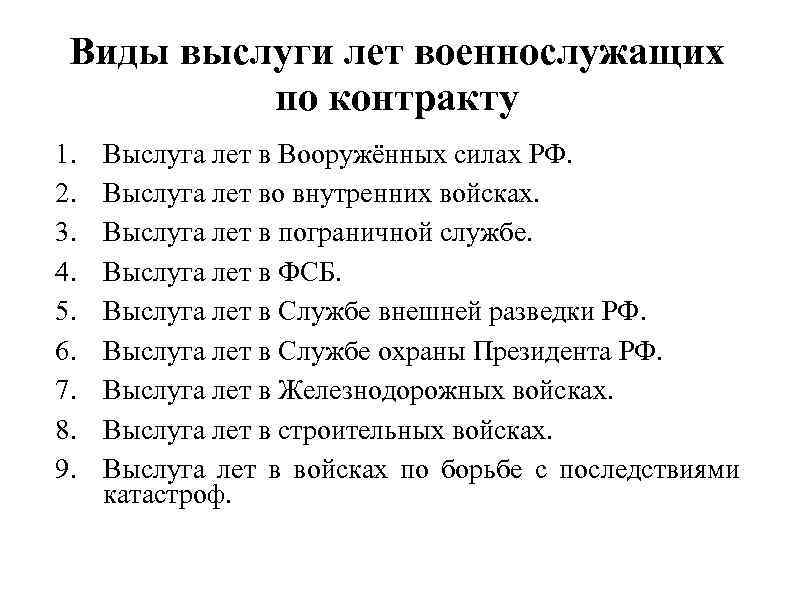 Виды выслуги лет военнослужащих по контракту

1. Выслуга лет в Вооружённых силах РФ.
2. Выслуга лет во внутренних войсках.
3. Выслуга лет в пограничной службе.
4. Выслуга лет в ФСБ.
5. Выслуга лет в Службе внешней разведки РФ.
6. Выслуга лет в Службе охраны Президента РФ.
7. Выслуга лет в Железнодорожных войсках.
8. Выслуга лет в строительных войсках.
9. Выслуга лет в войсках по борьбе с последствиями катастроф.